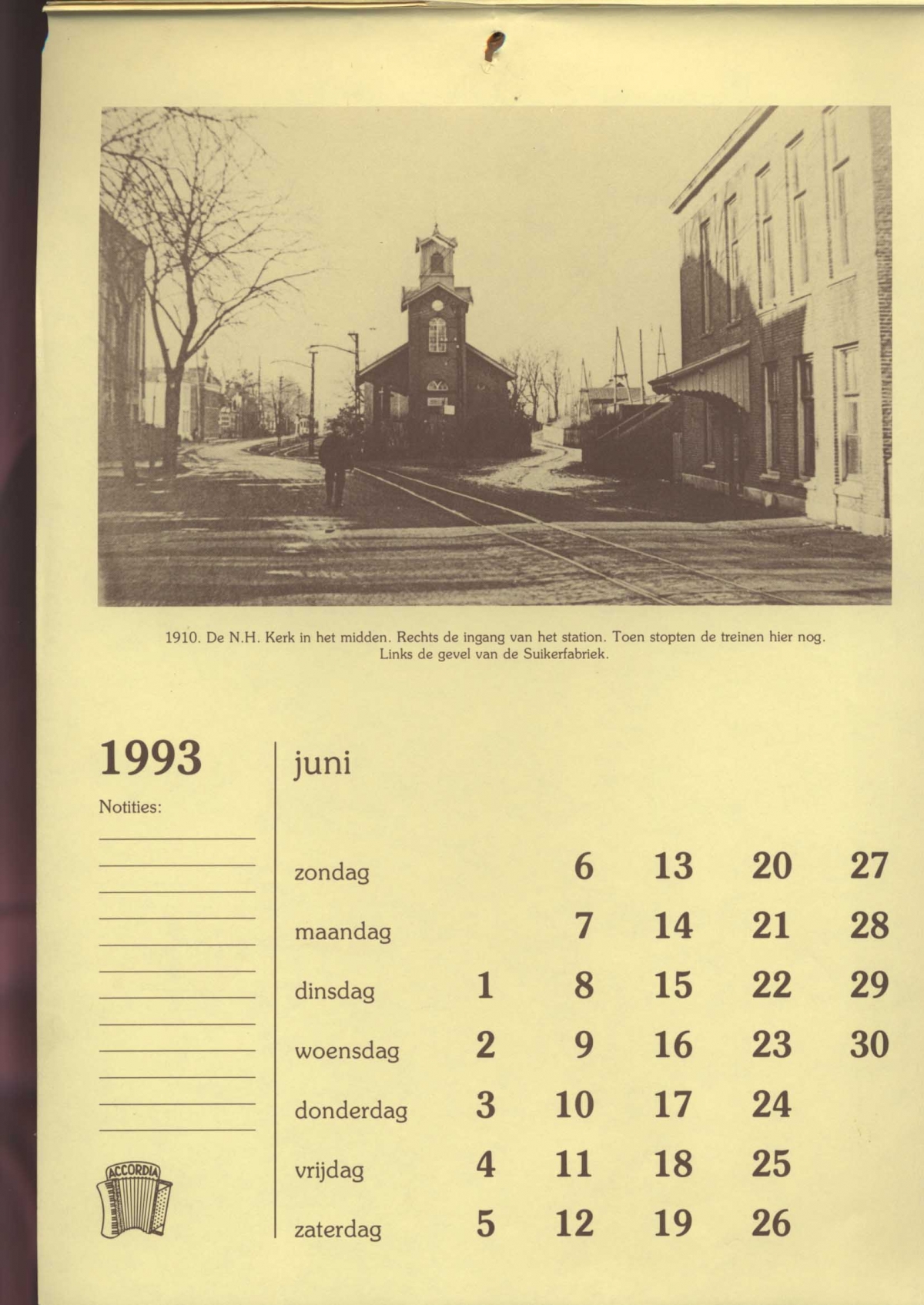 1910. De N.H. Kerk in het midden. Rechts de ingang van het station. Toen stopten de treinen hier nog. Links de gevel van de Suikerfabriek.

1993

Notities:

ACCORDIA

juni

| | | | | | |
|---|---|---|---|---|---|
| zondag | | 6 | 13 | 20 | 27 |
| maandag | | 7 | 14 | 21 | 28 |
| dinsdag | 1 | 8 | 15 | 22 | 29 |
| woensdag | 2 | 9 | 16 | 23 | 30 |
| donderdag | 3 | 10 | 17 | 24 | |
| vrijdag | 4 | 11 | 18 | 25 | |
| zaterdag | 5 | 12 | 19 | 26 | |